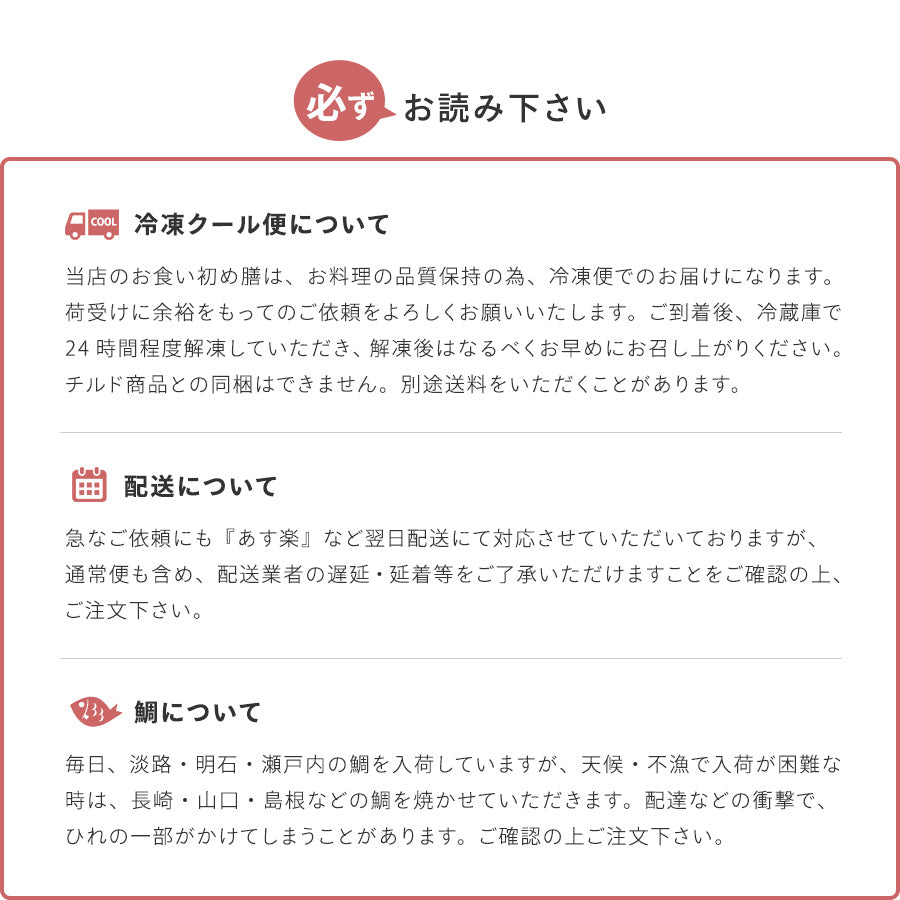 必ず お読み下さい

COOL 冷凍クール便について

当店のお食い初め膳は、お料理の品質保持の為、冷凍便でのお届けになります。荷受けに余裕をもってのご依頼をよろしくお願いいたします。ご到着後、冷蔵庫で24 時間程度解凍していただき、解凍後はなるべくお早めにお召し上がりください。チルド商品との同梱はできません。別途送料をいただくことがあります。

配送について

急なご依頼にも『あす楽』など翌日配送にて対応させていただいておりますが、通常便も含め、配送業者の遅延・延着等をご了承いただけますことをご確認の上、ご注文下さい。

鯛について

毎日、淡路・明石・瀬戸内の鯛を入荷していますが、天候・不漁で入荷が困難な時は、長崎・山口・島根などの鯛を焼かせていただきます。配達などの衝撃で、ひれの一部がかけてしまうことがあります。ご確認の上ご注文下さい。